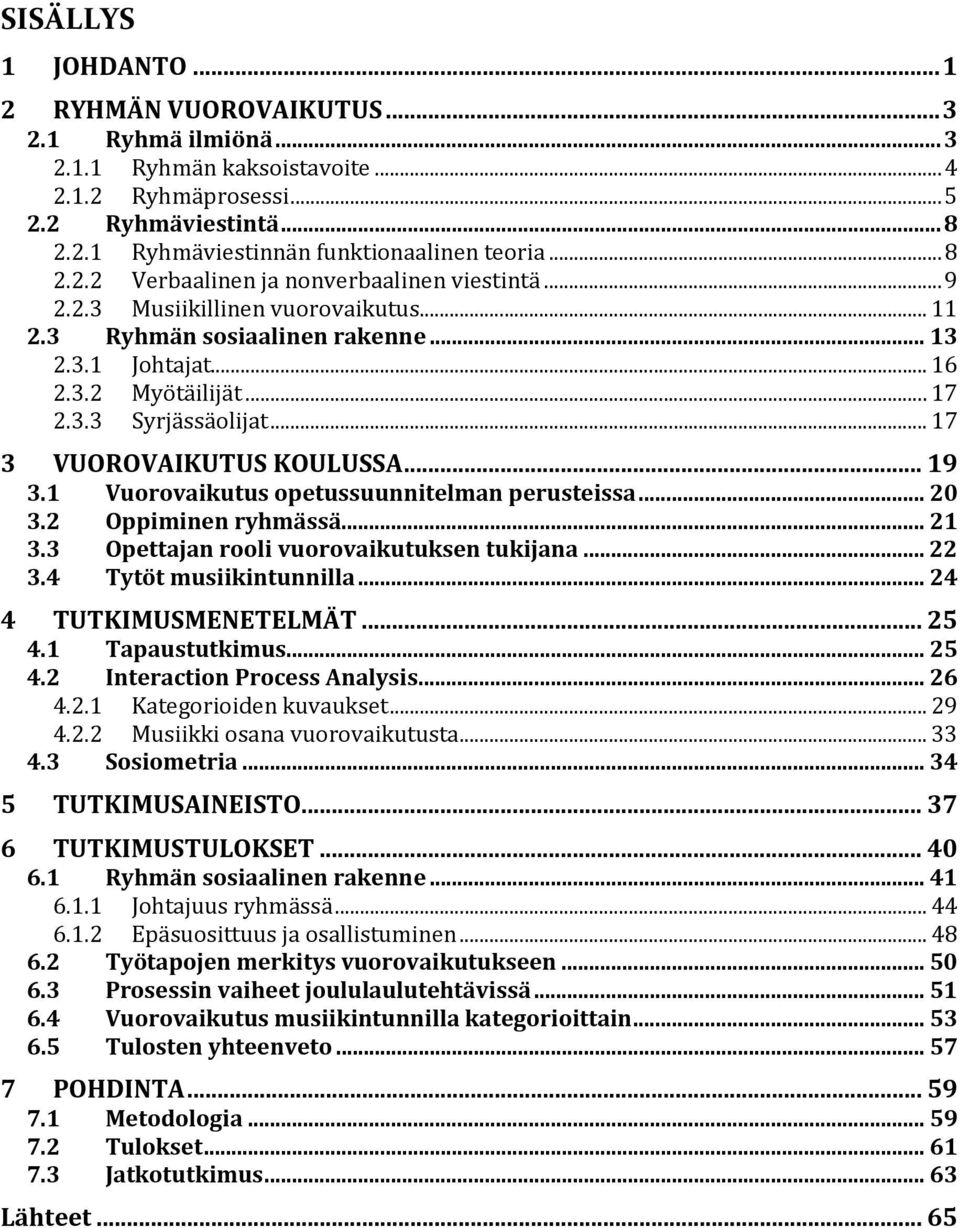 SISÄLLYS

1 JOHDANTO ... 1

2 RYHMÄN VUOROVAIKUTUS ... 3
2.1 Ryhmä ilmiönä ... 3
2.1.1 Ryhmän kaksoistavoite ... 4
2.1.2 Ryhmäprosessi ... 5
2.2 Ryhmäviestintä ... 8
2.2.1 Ryhmäviestinnän funktionaalinen teoria ... 8
2.2.2 Verbaalinen ja nonverbaalinen viestintä ... 9
2.2.3 Musiikillinen vuorovaikutus ... 11
2.3 Ryhmän sosiaalinen rakenne ... 13
2.3.1 Johtajat ... 16
2.3.2 Myötäilijät ... 17
2.3.3 Syrjässäolijat ... 17

3 VUOROVAIKUTUS KOULUSSA ... 19
3.1 Vuorovaikutus opetussuunnitelman perusteissa ... 20
3.2 Oppiminen ryhmässä ... 21
3.3 Opettajan rooli vuorovaikutuksen tukijana ... 22
3.4 Tytöt musiikintunnilla ... 24

4 TUTKIMUSMENETELMÄT ... 25
4.1 Tapaustutkimus ... 25
4.2 Interaction Process Analysis ... 26
4.2.1 Kategorioiden kuvaukset ... 29
4.2.2 Musiikki osana vuorovaikutusta ... 33
4.3 Sosiometria ... 34

5 TUTKIMUSAINEISTO ... 37

6 TUTKIMUSTULOKSET ... 40
6.1 Ryhmän sosiaalinen rakenne ... 41
6.1.1 Johtajuus ryhmässä ... 44
6.1.2 Epäsuosittuus ja osallistuminen ... 48
6.2 Työtapojen merkitys vuorovaikutukseen ... 50
6.3 Prosessin vaiheet joululaulutehtävissä ... 51
6.4 Vuorovaikutus musiikintunnilla kategorioittain ... 53
6.5 Tulosten yhteenveto ... 57

7 POHDINTA ... 59
7.1 Metodologia ... 59
7.2 Tulokset ... 61
7.3 Jatkotutkimus ... 63

Lähteet ... 65